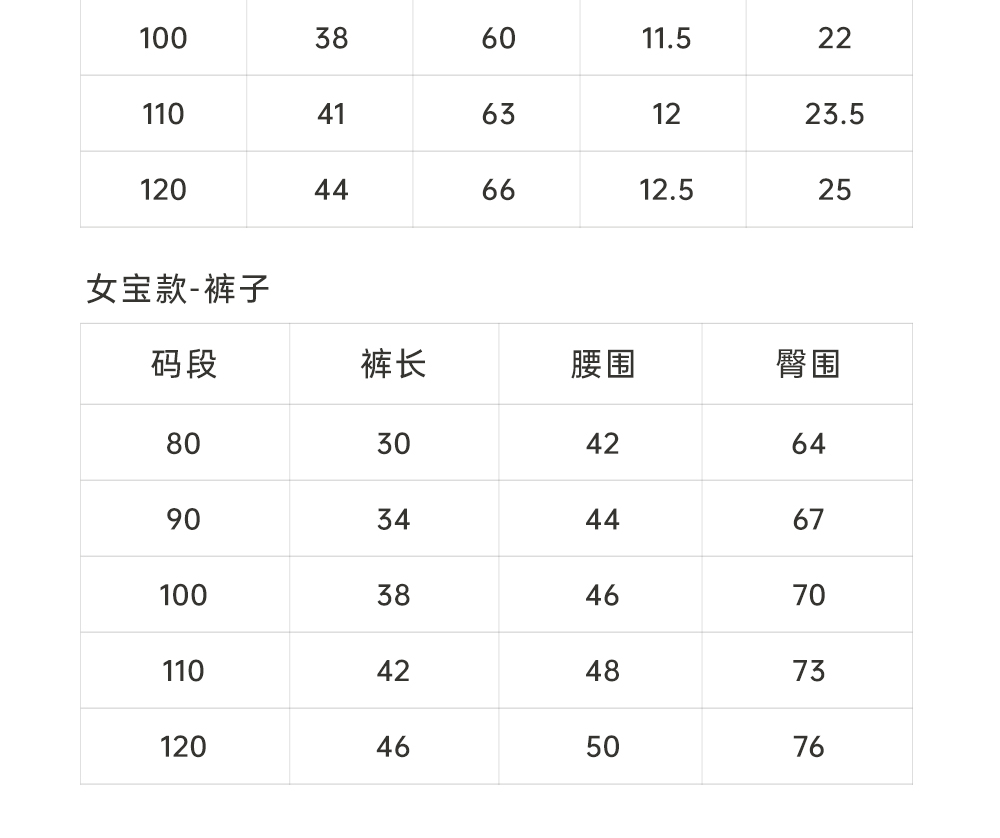 | 100 | 38 | 60 | 11.5 | 22 |
|---|---|---|---|---|
| 110 | 41 | 63 | 12 | 23.5 |
| 120 | 44 | 66 | 12.5 | 25 |

女宝款-裤子

| 码段 | 裤长 | 腰围 | 臀围 |
|---|---|---|---|
| 80 | 30 | 42 | 64 |
| 90 | 34 | 44 | 67 |
| 100 | 38 | 46 | 70 |
| 110 | 42 | 48 | 73 |
| 120 | 46 | 50 | 76 |